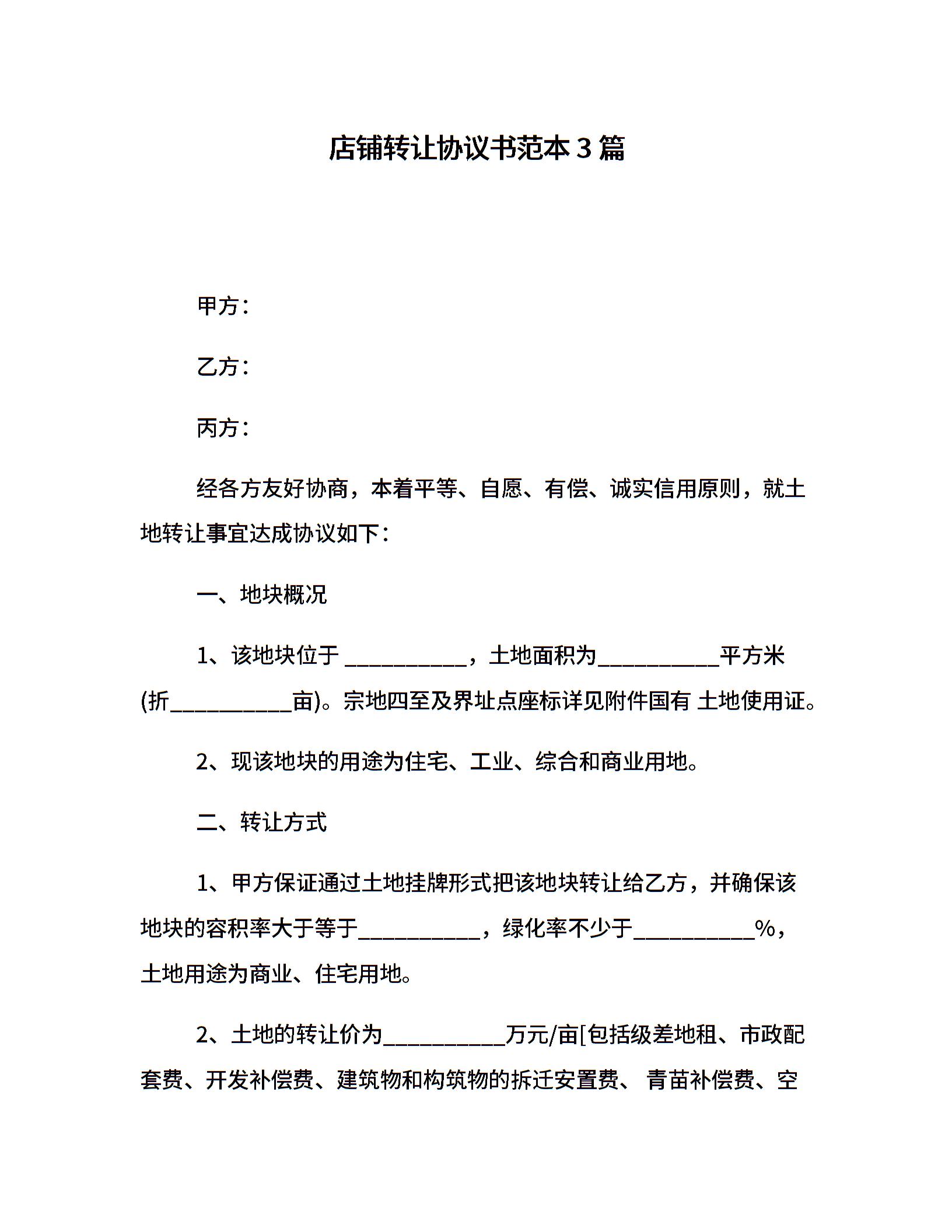 店铺转让协议书范本3篇

甲方：

乙方：

丙方：

经各方友好协商，本着平等、自愿、有偿、诚实信用原则，就土地转让事宜达成协议如下：

一、地块概况

1、该地块位于 ___________，土地面积为___________平方米(折___________亩)。宗地四至及界址点座标详见附件国有 土地使用证。

2、现该地块的用途为住宅、工业、综合和商业用地。

二、转让方式

1、甲方保证通过土地挂牌形式把该地块转让给乙方，并确保该地块的容积率大于等于___________，绿化率不少于___________%，土地用途为商业、住宅用地。

2、土地的转让价为___________万元/亩[包括级差地租、市政配套费、开发补偿费、建筑物和构筑物的拆迁安置费、 青苗补偿费、空